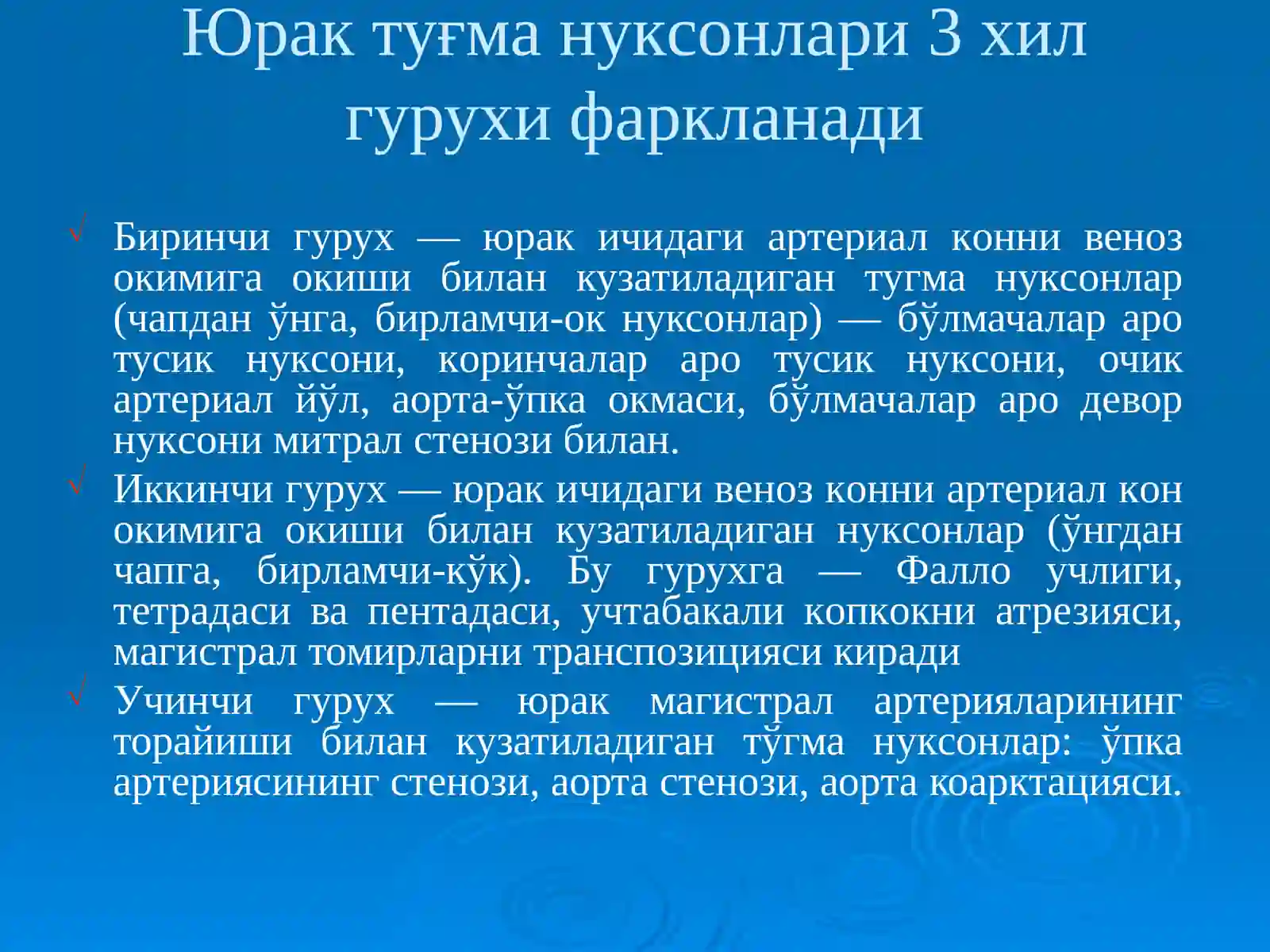 Юрак туғма нуксонлари 3 хил гурухи фаркланади

√ Биринчи гурух — юрак ичидаги артериал конни веноз окимига окиши билан кузатиладиган тугма нуксонлар (чапдан ўнга, бирламчи-ок нуксонлар) — бўлмачалар аро тусик нуксони, коринчалар аро тусик нуксони, очик артериал йўл, аорта-ўпка окмаси, бўлмачалар аро девор нуксони митрал стенози билан.

√ Иккинчи гурух — юрак ичидаги веноз конни артериал кон окимига окиши билан кузатиладиган нуксонлар (ўнгдан чапга, бирламчи-кўк). Бу гурухга — Фалло учлиги, тетрадаси ва пентадаси, учтабакали копкокни атрезияси, магистрал томирларни транспозицияси киради

√ Учинчи гурух — юрак магистрал артерияларининг торайиши билан кузатиладиган тўгма нуксонлар: ўпка артериясининг стенози, аорта стенози, аорта коарктацияси.